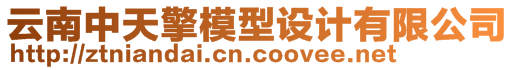 云南中天擎模型设计有限公司
http://ztniandai.cn.coovee.net